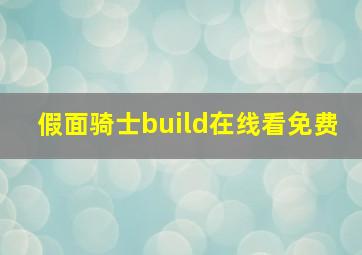 假面骑士build在线看免费